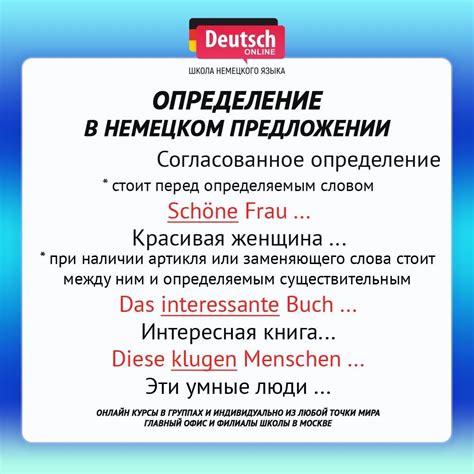 Deutsch
ONLINE
ШКОЛА НЕМЕЦКОГО ЯЗЫКА

ОПРЕДЕЛЕНИЕ
В НЕМЕЦКОМ ПРЕДЛОЖЕНИИ

Согласованное определение

* стоит перед определяемым словом

Schöne Frau ...

Красивая женщина ...

* при наличии артикля или заменяющего слова стоит между ним и определяемым существительным

Das interessante Buch ...

Интересная книга...

Diese klugen Menschen ...

Эти умные люди ...

ОНЛАЙН КУРСЫ В ГРУППАХ И ИНДИВИДУАЛЬНО ИЗ ЛЮБОЙ ТОЧКИ МИРА
ГЛАВНЫЙ ОФИС И ФИЛИАЛЫ ШКОЛЫ В МОСКВЕ